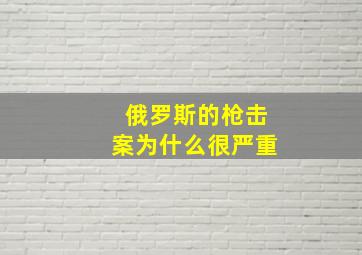 俄罗斯的枪击案为什么很严重